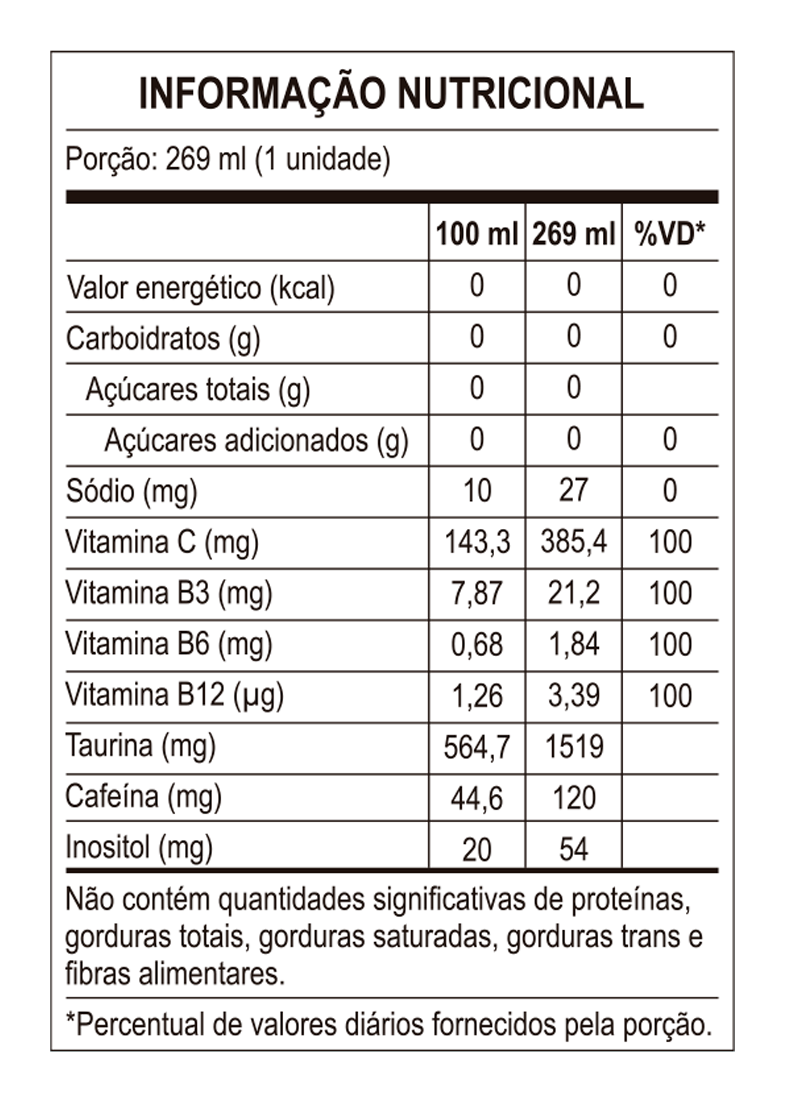 INFORMAÇÃO NUTRICIONAL

Porção: 269 ml (1 unidade)

| | 100 ml | 269 ml | %VD* |
|---|---|---|---|
| Valor energético (kcal) | 0 | 0 | 0 |
| Carboidratos (g) | 0 | 0 | 0 |
| Açúcares totais (g) | 0 | 0 | |
| Açúcares adicionados (g) | 0 | 0 | 0 |
| Sódio (mg) | 10 | 27 | 0 |
| Vitamina C (mg) | 143,3 | 385,4 | 100 |
| Vitamina B3 (mg) | 7,87 | 21,2 | 100 |
| Vitamina B6 (mg) | 0,68 | 1,84 | 100 |
| Vitamina B12 (µg) | 1,26 | 3,39 | 100 |
| Taurina (mg) | 564,7 | 1519 | |
| Cafeína (mg) | 44,6 | 120 | |
| Inositol (mg) | 20 | 54 | |

Não contém quantidades significativas de proteínas, gorduras totais, gorduras saturadas, gorduras trans e fibras alimentares.

*Percentual de valores diários fornecidos pela porção.